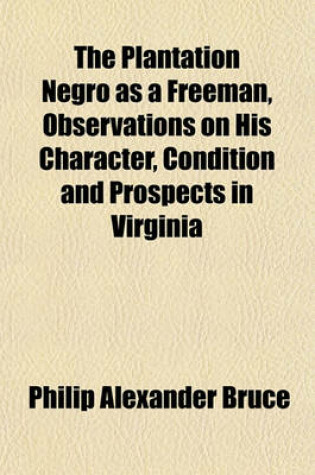 The Plantation Negro as a Freeman, Observations on His Character, Condition and Prospects in Virginia

Philip Alexander Bruce